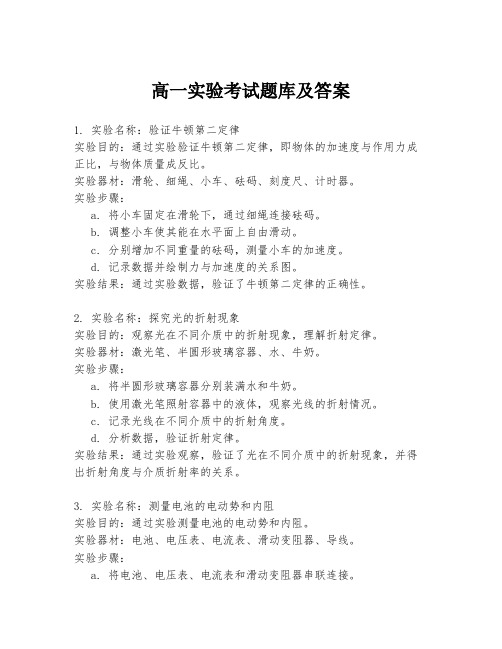 高一实验考试题库及答案

1. 实验名称：验证牛顿第二定律
实验目的：通过实验验证牛顿第二定律，即物体的加速度与作用力成正比，与物体质量成反比。
实验器材：滑轮、细绳、小车、砝码、刻度尺、计时器。
实验步骤：
a. 将小车固定在滑轮下，通过细绳连接砝码。
b. 调整小车使其能在水平面上自由滑动。
c. 分别增加不同重量的砝码，测量小车的加速度。
d. 记录数据并绘制力与加速度的关系图。
实验结果：通过实验数据，验证了牛顿第二定律的正确性。

2. 实验名称：探究光的折射现象
实验目的：观察光在不同介质中的折射现象，理解折射定律。
实验器材：激光笔、半圆形玻璃容器、水、牛奶。
实验步骤：
a. 将半圆形玻璃容器分别装满水和牛奶。
b. 使用激光笔照射容器中的液体，观察光线的折射情况。
c. 记录光线在不同介质中的折射角度。
d. 分析数据，验证折射定律。
实验结果：通过实验观察，验证了光在不同介质中的折射现象，并得出折射角度与介质折射率的关系。

3. 实验名称：测量电池的电动势和内阻
实验目的：通过实验测量电池的电动势和内阻。
实验器材：电池、电压表、电流表、滑动变阻器、导线。
实验步骤：
a. 将电池、电压表、电流表和滑动变阻器串联连接。